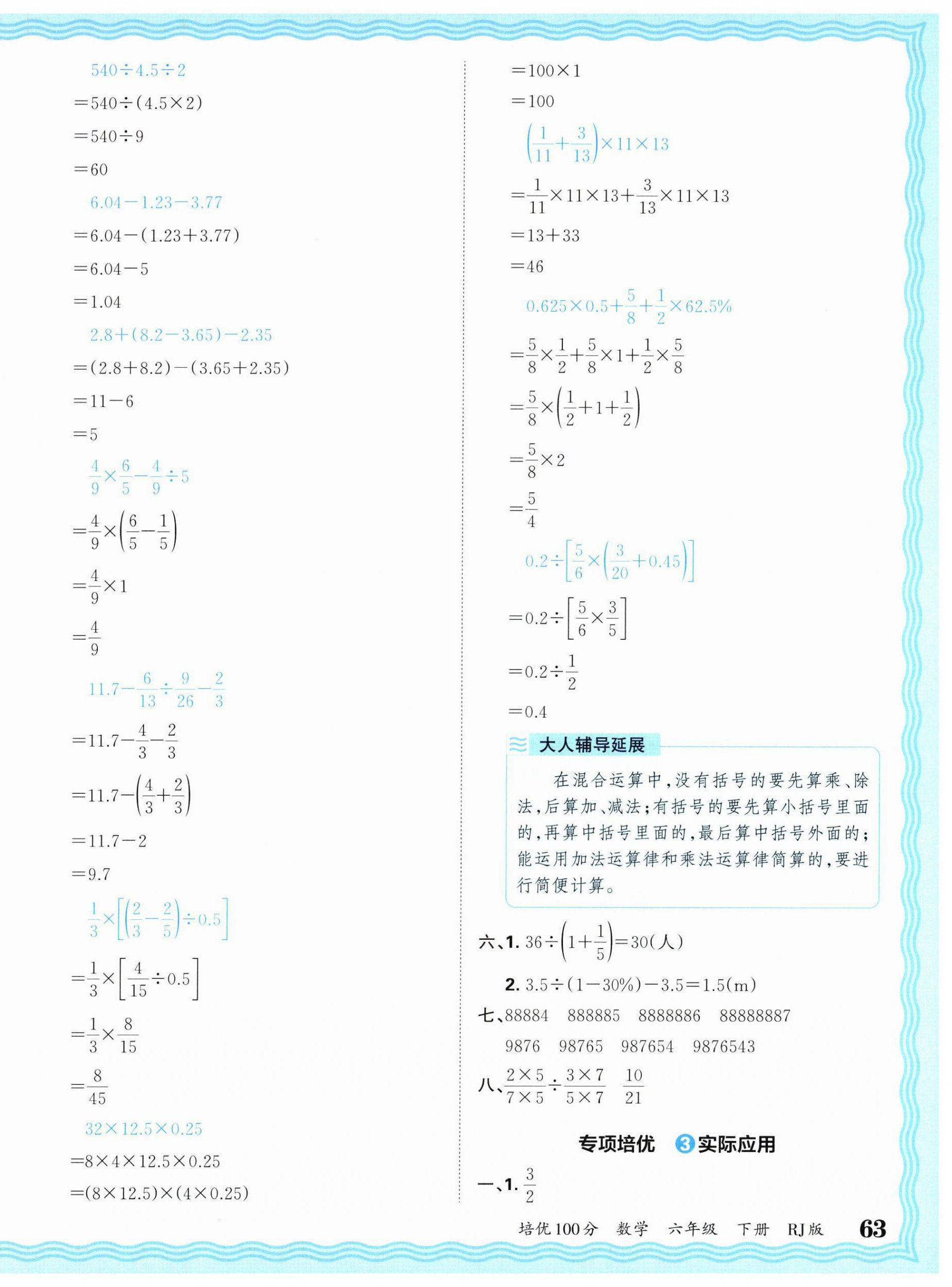 $540\div4.5\div2$

$=540\div(4.5\times2)$

$=540\div9$

$=60$

$6.04-1.23-3.77$

$=6.04-(1.23+3.77)$

$=6.04-5$

$=1.04$

$2.8+(8.2-3.65)-2.35$

$=(2.8+8.2)-(3.65+2.35)$

$=11-6$

$=5$

$\frac{4}{9}\times\frac{6}{5}-\frac{4}{9}\div5$

$=\frac{4}{9}\times\left(\frac{6}{5}-\frac{1}{5}\right)$

$=\frac{4}{9}\times1$

$=\frac{4}{9}$

$11.7-\frac{6}{13}\div\frac{9}{26}-\frac{2}{3}$

$=11.7-\frac{4}{3}-\frac{2}{3}$

$=11.7-\left(\frac{4}{3}+\frac{2}{3}\right)$

$=11.7-2$

$=9.7$

$\frac{1}{3}\times\left[\left(\frac{2}{3}-\frac{2}{5}\right)\div0.5\right]$

$=\frac{1}{3}\times\left[\frac{4}{15}\div0.5\right]$

$=\frac{1}{3}\times\frac{8}{15}$

$=\frac{8}{45}$

$32\times12.5\times0.25$

$=8\times4\times12.5\times0.25$

$=(8\times12.5)\times(4\times0.25)$

$=100\times1$

$=100$

$\left(\frac{1}{11}+\frac{3}{13}\right)\times11\times13$

$=\frac{1}{11}\times11\times13+\frac{3}{13}\times11\times13$

$=13+33$

$=46$

$0.625\times0.5+\frac{5}{8}+\frac{1}{2}\times62.5\%$

$=\frac{5}{8}\times\frac{1}{2}+\frac{5}{8}\times1+\frac{1}{2}\times\frac{5}{8}$

$=\frac{5}{8}\times\left(\frac{1}{2}+1+\frac{1}{2}\right)$

$=\frac{5}{8}\times2$

$=\frac{5}{4}$

$0.2\div\left[\frac{5}{6}\times\left(\frac{3}{20}+0.45\right)\right]$

$=0.2\div\left[\frac{5}{6}\times\frac{3}{5}\right]$

$=0.2\div\frac{1}{2}$

$=0.4$

大人辅导延展

在混合运算中,没有括号的要先算乘、除法,后算加、减法;有括号的要先算小括号里面的,再算中括号里面的,最后算中括号外面的;能运用加法运算律和乘法运算律简算的,要进行简便计算。

六、1. $36\div\left(1+\frac{1}{5}\right)=30$(人)

2. $3.5\div(1-30\%)-3.5=1.5$(m)

七、88884　888885　8888886　88888887

9876　98765　987654　9876543

八、$\frac{2\times5}{7\times5}\div\frac{3\times7}{5\times7}$　$\frac{10}{21}$

专项培优 3 实际应用

一、1. $\frac{3}{2}$

培优100分 数学 六年级 下册 RJ版 63